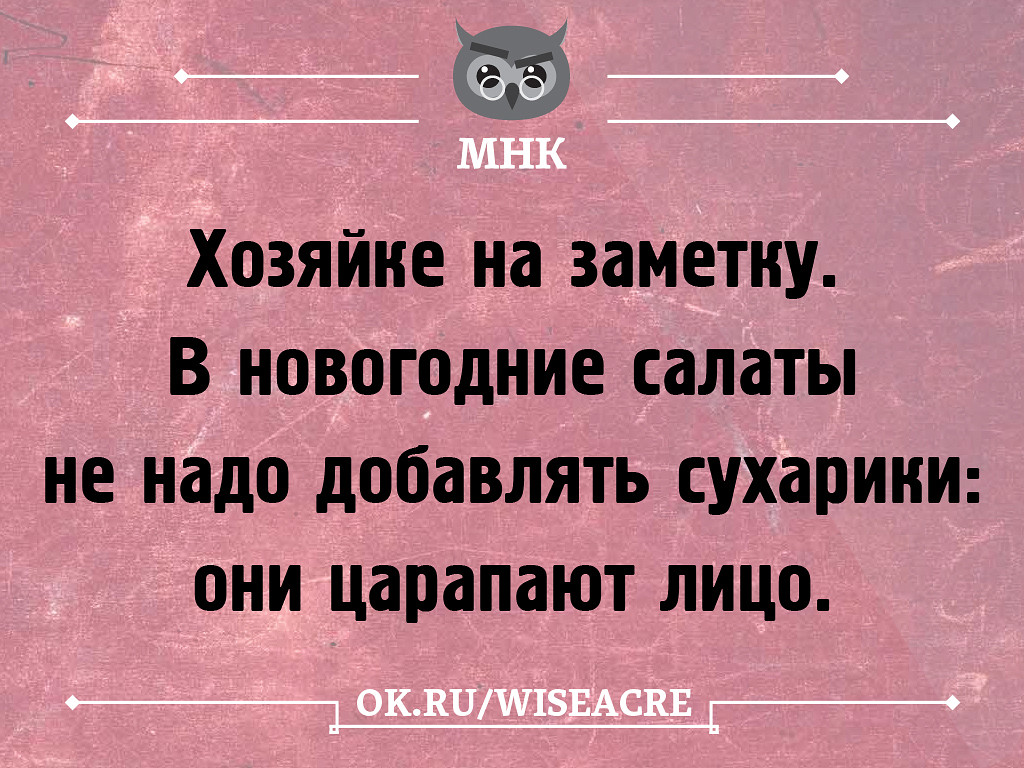 МНК

Хозяйке на заметку. В новогодние салаты не надо добавлять сухарики: они царапают лицо.

OK.RU/WISEACRE